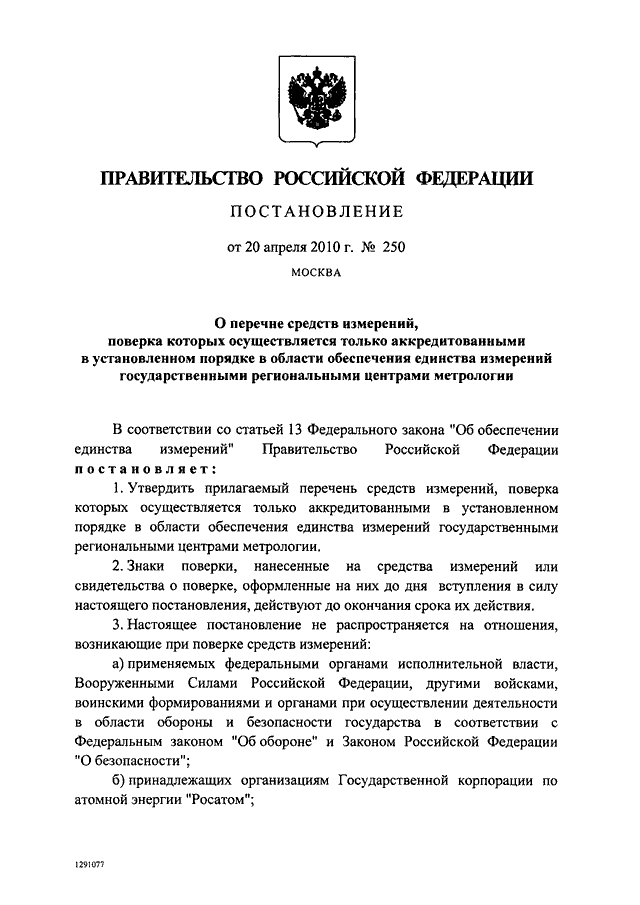 ПРАВИТЕЛЬСТВО РОССИЙСКОЙ ФЕДЕРАЦИИ

ПОСТАНОВЛЕНИЕ

от 20 апреля 2010 г. № 250

МОСКВА

О перечне средств измерений, поверка которых осуществляется только аккредитованными в установленном порядке в области обеспечения единства измерений государственными региональными центрами метрологии

В соответствии со статьей 13 Федерального закона "Об обеспечении единства измерений" Правительство Российской Федерации постановляет:

1. Утвердить прилагаемый перечень средств измерений, поверка которых осуществляется только аккредитованными в установленном порядке в области обеспечения единства измерений государственными региональными центрами метрологии.

2. Знаки поверки, нанесенные на средства измерений или свидетельства о поверке, оформленные на них до дня вступления в силу настоящего постановления, действуют до окончания срока их действия.

3. Настоящее постановление не распространяется на отношения, возникающие при поверке средств измерений:

а) применяемых федеральными органами исполнительной власти, Вооруженными Силами Российской Федерации, другими войсками, воинскими формированиями и органами при осуществлении деятельности в области обороны и безопасности государства в соответствии с Федеральным законом "Об обороне" и Законом Российской Федерации "О безопасности";

б) принадлежащих организациям Государственной корпорации по атомной энергии "Росатом";

1291077